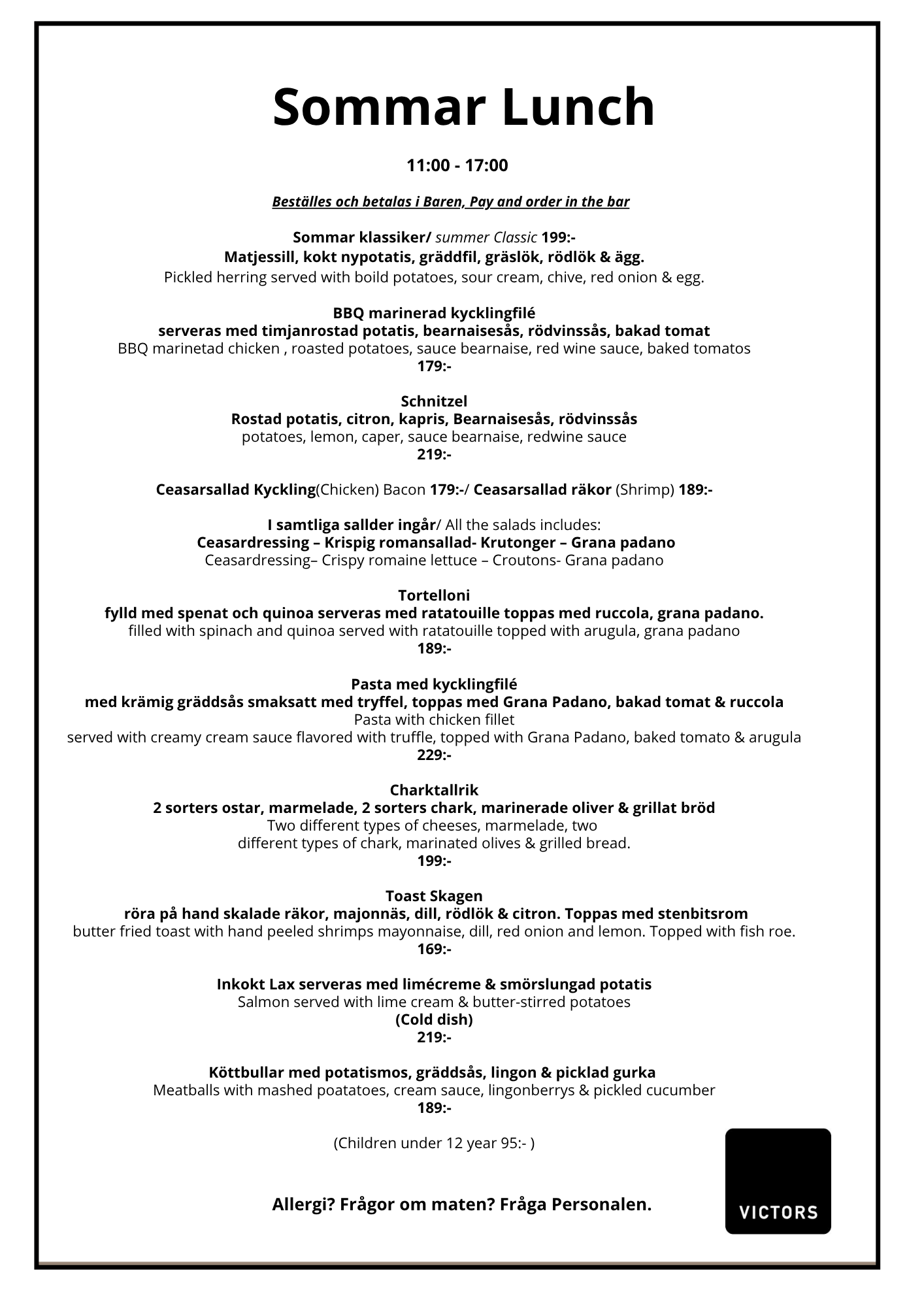 Sommar Lunch

11:00 - 17:00

Beställes och betalas i Baren, Pay and order in the bar

Sommar klassiker/ summer Classic 199:-
Matjessill, kokt nypotatis, gräddfil, gräslök, rödlök & ägg.
Pickled herring served with boild potatoes, sour cream, chive, red onion & egg.

BBQ marinerad kycklingfilé
serveras med timjanrostad potatis, bearnaisesås, rödvinssås, bakad tomat
BBQ marinetad chicken , roasted potatoes, sauce bearnaise, red wine sauce, baked tomatos
179:-

Schnitzel
Rostad potatis, citron, kapris, Bearnaisesås, rödvinssås
potatoes, lemon, caper, sauce bearnaise, redwine sauce
219:-

Ceasarsallad Kyckling(Chicken) Bacon 179:-/ Ceasarsallad räkor (Shrimp) 189:-

I samtliga sallder ingår/ All the salads includes:
Ceasardressing – Krispig romansallad- Krutonger – Grana padano
Ceasardressing– Crispy romaine lettuce – Croutons- Grana padano

Tortelloni
fylld med spenat och quinoa serveras med ratatouille toppas med ruccola, grana padano.
filled with spinach and quinoa served with ratatouille topped with arugula, grana padano
189:-

Pasta med kycklingfilé
med krämig gräddsås smaksatt med tryffel, toppas med Grana Padano, bakad tomat & ruccola
Pasta with chicken fillet
served with creamy cream sauce flavored with truffle, topped with Grana Padano, baked tomato & arugula
229:-

Charktallrik
2 sorters ostar, marmelade, 2 sorters chark, marinerade oliver & grillat bröd
Two different types of cheeses, marmelade, two different types of chark, marinated olives & grilled bread.
199:-

Toast Skagen
röra på hand skalade räkor, majonnäs, dill, rödlök & citron. Toppas med stenbitsrom
butter fried toast with hand peeled shrimps mayonnaise, dill, red onion and lemon. Topped with fish roe.
169:-

Inkokt Lax serveras med limécreme & smörslungad potatis
Salmon served with lime cream & butter-stirred potatoes
(Cold dish)
219:-

Köttbullar med potatismos, gräddsås, lingon & picklad gurka
Meatballs with mashed poatatoes, cream sauce, lingonberrys & pickled cucumber
189:-

(Children under 12 year 95:- )

Allergi? Frågor om maten? Fråga Personalen.

VICTORS